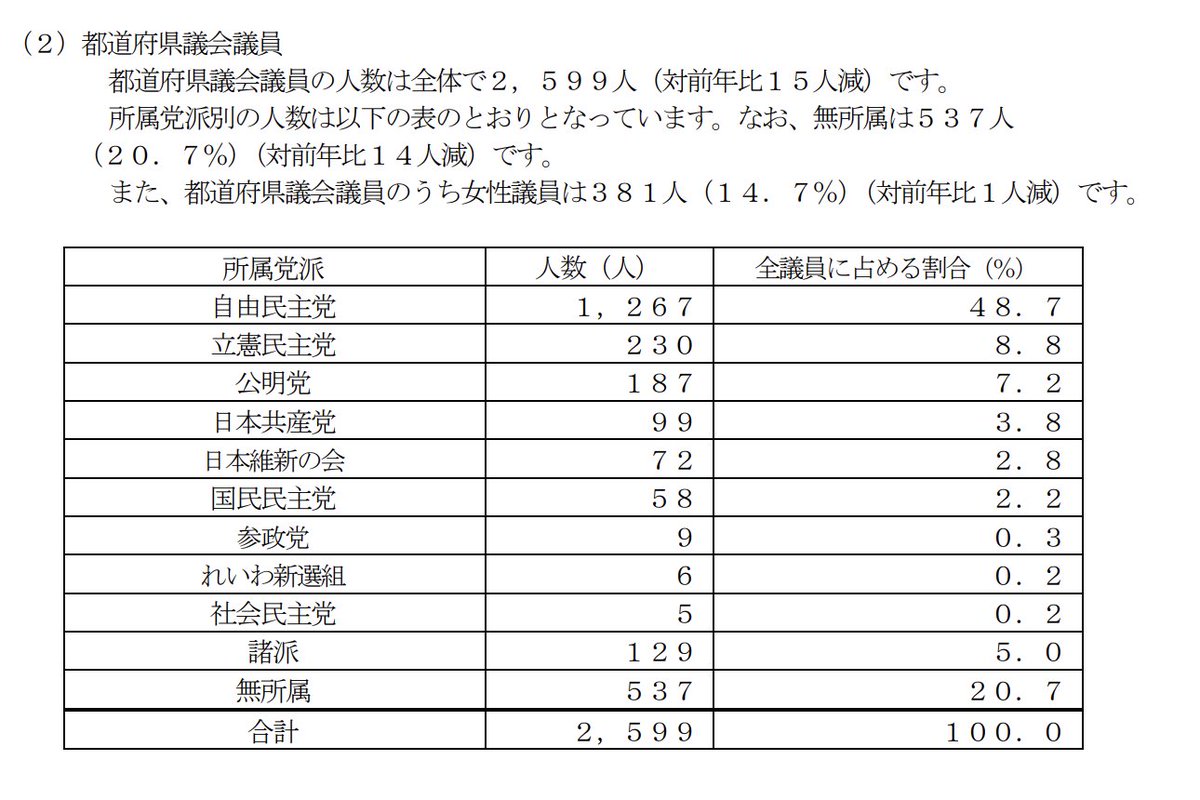 （2）都道府県議会議員

都道府県議会議員の人数は全体で２，５９９人（対前年比１５人減）です。

所属党派別の人数は以下の表のとおりとなっています。なお、無所属は５３７人（２０．７%）（対前年比１４人減）です。

また、都道府県議会議員のうち女性議員は３８１人（１４．７%）（対前年比１人減）です。

| 所属党派 | 人数（人） | 全議員に占める割合（%） |
|---|---|---|
| 自由民主党 | １，２６７ | ４８．７ |
| 立憲民主党 | ２３０ | ８．８ |
| 公明党 | １８７ | ７．２ |
| 日本共産党 | ９９ | ３．８ |
| 日本維新の会 | ７２ | ２．８ |
| 国民民主党 | ５８ | ２．２ |
| 参政党 | ９ | ０．３ |
| れいわ新選組 | ６ | ０．２ |
| 社会民主党 | ５ | ０．２ |
| 諸派 | １２９ | ５．０ |
| 無所属 | ５３７ | ２０．７ |
| 合計 | ２，５９９ | １００．０ |